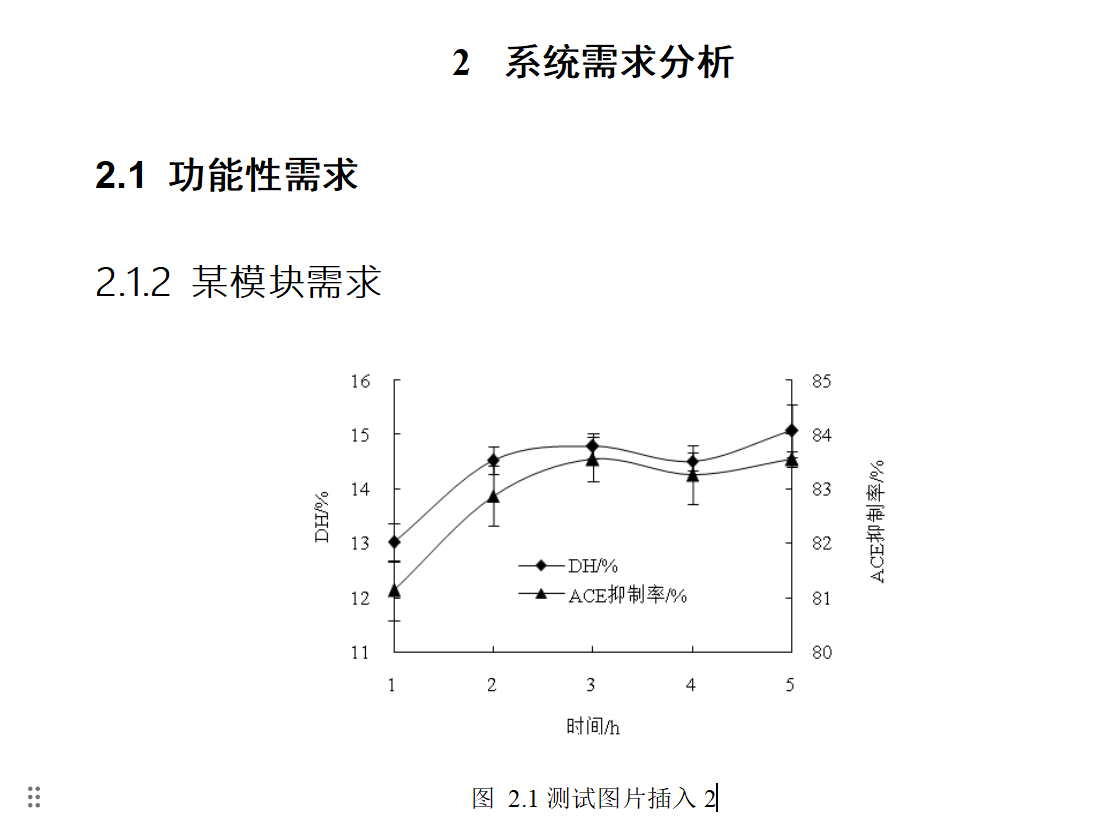 2 系统需求分析

2.1 功能性需求

2.1.2 某模块需求

16
15
14
13
12
11
DH/%
85
84
83
82
81
80
ACE抑制率/%
DH/%
ACE抑制率/%
1
2
3
4
5
时间/h

图 2.1 测试图片插入 2